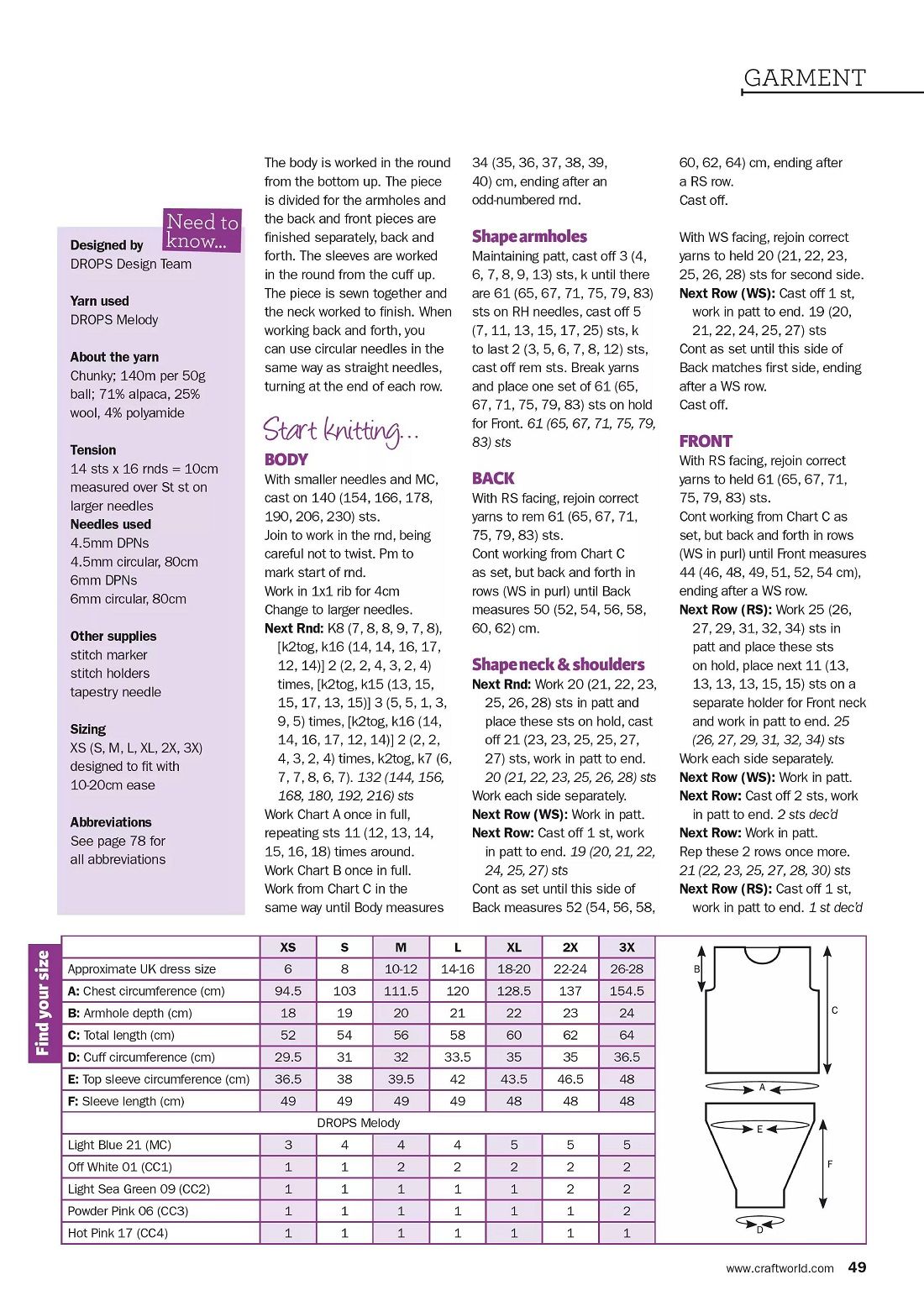 GARMENT

Need to know...

Designed by
DROPS Design Team

Yarn used
DROPS Melody

About the yarn
Chunky; 140m per 50g ball; 71% alpaca, 25% wool, 4% polyamide

Tension
14 sts x 16 rnds = 10cm measured over St st on larger needles
Needles used
4.5mm DPNs
4.5mm circular, 80cm
6mm DPNs
6mm circular, 80cm

Other supplies
stitch marker
stitch holders
tapestry needle

Sizing
XS (S, M, L, XL, 2X, 3X) designed to fit with 10-20cm ease

Abbreviations
See page 78 for all abbreviations

The body is worked in the round from the bottom up. The piece is divided for the armholes and the back and front pieces are finished separately, back and forth. The sleeves are worked in the round from the cuff up. The piece is sewn together and the neck worked to finish. When working back and forth, you can use circular needles in the same way as straight needles, turning at the end of each row.

Start knitting...

BODY
With smaller needles and MC, cast on 140 (154, 166, 178, 190, 206, 230) sts.
Join to work in the rnd, being careful not to twist. Pm to mark start of rnd.
Work in 1x1 rib for 4cm
Change to larger needles.
Next Rnd: K8 (7, 8, 8, 9, 7, 8), [k2tog, k16 (14, 14, 16, 17, 12, 14)] 2 (2, 2, 4, 3, 2, 4) times, [k2tog, k15 (13, 15, 15, 17, 13, 15)] 3 (5, 5, 1, 3, 9, 5) times, [k2tog, k16 (14, 14, 16, 17, 12, 14)] 2 (2, 2, 4, 3, 2, 4) times, k2tog, k7 (6, 7, 7, 8, 6, 7). 132 (144, 156, 168, 180, 192, 216) sts
Work Chart A once in full, repeating sts 11 (12, 13, 14, 15, 16, 18) times around.
Work Chart B once in full.
Work from Chart C in the same way until Body measures 34 (35, 36, 37, 38, 39, 40) cm, ending after an odd-numbered rnd.

Shape armholes
Maintaining patt, cast off 3 (4, 6, 7, 8, 9, 13) sts, k until there are 61 (65, 67, 71, 75, 79, 83) sts on RH needles, cast off 5 (7, 11, 13, 15, 17, 25) sts, k to last 2 (3, 5, 6, 7, 8, 12) sts, cast off rem sts. Break yarns and place one set of 61 (65, 67, 71, 75, 79, 83) sts on hold for Front. 61 (65, 67, 71, 75, 79, 83) sts

BACK
With RS facing, rejoin correct yarns to rem 61 (65, 67, 71, 75, 79, 83) sts.
Cont working from Chart C as set, but back and forth in rows (WS in purl) until Back measures 50 (52, 54, 56, 58, 60, 62) cm.

Shape neck & shoulders
Next Rnd: Work 20 (21, 22, 23, 25, 26, 28) sts in patt and place these sts on hold, cast off 21 (23, 23, 25, 25, 27, 27) sts, work in patt to end. 20 (21, 22, 23, 25, 26, 28) sts
Work each side separately.
Next Row (WS): Work in patt.
Next Row: Cast off 1 st, work in patt to end. 19 (20, 21, 22, 24, 25, 27) sts
Cont as set until this side of Back measures 52 (54, 56, 58, 60, 62, 64) cm, ending after a RS row.
Cast off.

With WS facing, rejoin correct yarns to held 20 (21, 22, 23, 25, 26, 28) sts for second side.
Next Row (WS): Cast off 1 st, work in patt to end. 19 (20, 21, 22, 24, 25, 27) sts
Cont as set until this side of Back matches first side, ending after a WS row.
Cast off.

FRONT
With RS facing, rejoin correct yarns to held 61 (65, 67, 71, 75, 79, 83) sts.
Cont working from Chart C as set, but back and forth in rows (WS in purl) until Front measures 44 (46, 48, 49, 51, 52, 54 cm), ending after a WS row.
Next Row (RS): Work 25 (26, 27, 29, 31, 32, 34) sts in patt and place these sts on hold, place next 11 (13, 13, 13, 13, 15, 15) sts on a separate holder for Front neck and work in patt to end. 25 (26, 27, 29, 31, 32, 34) sts
Work each side separately.
Next Row (WS): Work in patt.
Next Row: Cast off 2 sts, work in patt to end. 2 sts dec'd
Next Row: Work in patt.
Rep these 2 rows once more. 21 (22, 23, 25, 27, 28, 30) sts
Next Row (RS): Cast off 1 st, work in patt to end. 1 st dec'd

Find your size

| | XS | S | M | L | XL | 2X | 3X |
|---|---|---|---|---|---|---|---|
| Approximate UK dress size | 6 | 8 | 10-12 | 14-16 | 18-20 | 22-24 | 26-28 |
| A: Chest circumference (cm) | 94.5 | 103 | 111.5 | 120 | 128.5 | 137 | 154.5 |
| B: Armhole depth (cm) | 18 | 19 | 20 | 21 | 22 | 23 | 24 |
| C: Total length (cm) | 52 | 54 | 56 | 58 | 60 | 62 | 64 |
| D: Cuff circumference (cm) | 29.5 | 31 | 32 | 33.5 | 35 | 35 | 36.5 |
| E: Top sleeve circumference (cm) | 36.5 | 38 | 39.5 | 42 | 43.5 | 46.5 | 48 |
| F: Sleeve length (cm) | 49 | 49 | 49 | 49 | 48 | 48 | 48 |
| DROPS Melody | | | | | | | |
| Light Blue 21 (MC) | 3 | 4 | 4 | 4 | 5 | 5 | 5 |
| Off White 01 (CC1) | 1 | 1 | 2 | 2 | 2 | 2 | 2 |
| Light Sea Green 09 (CC2) | 1 | 1 | 1 | 1 | 1 | 2 | 2 |
| Powder Pink 06 (CC3) | 1 | 1 | 1 | 1 | 1 | 1 | 2 |
| Hot Pink 17 (CC4) | 1 | 1 | 1 | 1 | 1 | 1 | 1 |

B
C
A
E
F
D

www.craftworld.com 49